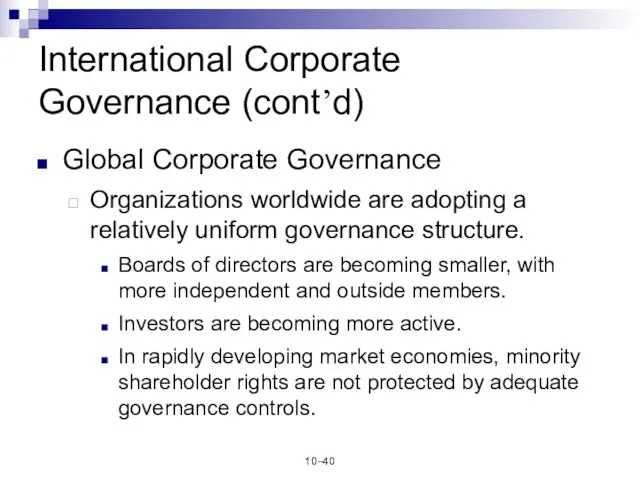 International Corporate Governance (cont’d)

Global Corporate Governance

Organizations worldwide are adopting a relatively uniform governance structure.

Boards of directors are becoming smaller, with more independent and outside members.

Investors are becoming more active.

In rapidly developing market economies, minority shareholder rights are not protected by adequate governance controls.

10–40